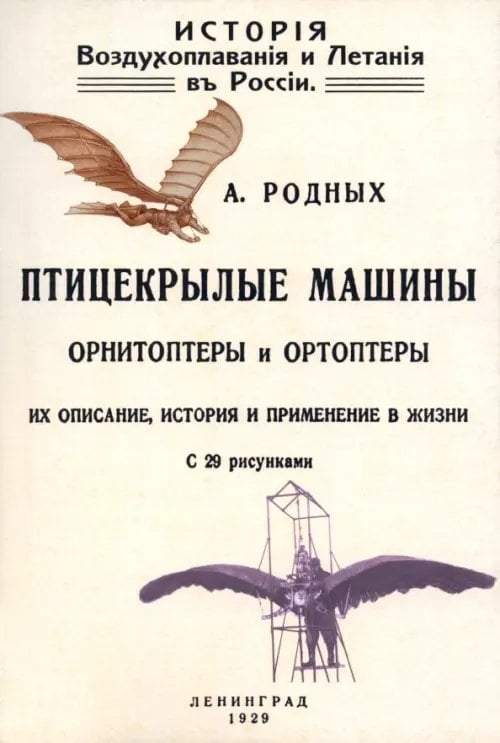 ИСТОРІЯ
Воздухоплаванія и Летанія
въ Россіи.

А. РОДНЫХ

ПТИЦЕКРЫЛЫЕ МАШИНЫ

ОРНИТОПТЕРЫ и ОРТОПТЕРЫ

ИХ ОПИСАНИЕ, ИСТОРИЯ И ПРИМЕНЕНИЕ В ЖИЗНИ

С 29 рисунками

ЛЕНИНГРАД
1929